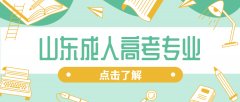 山东成人高考专业

点击了解